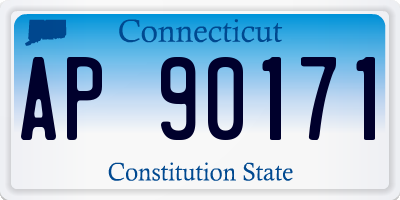 Connecticut

AP 90171

Constitution State